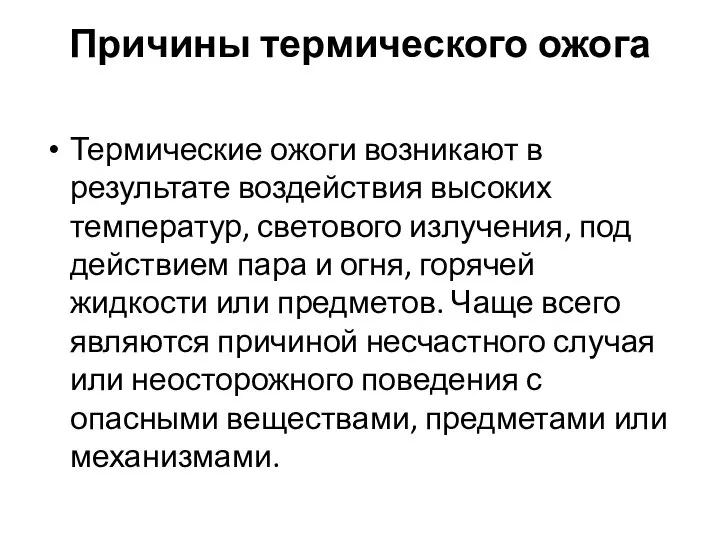 Причины термического ожога

• Термические ожоги возникают в результате воздействия высоких температур, светового излучения, под действием пара и огня, горячей жидкости или предметов. Чаще всего являются причиной несчастного случая или неосторожного поведения с опасными веществами, предметами или механизмами.